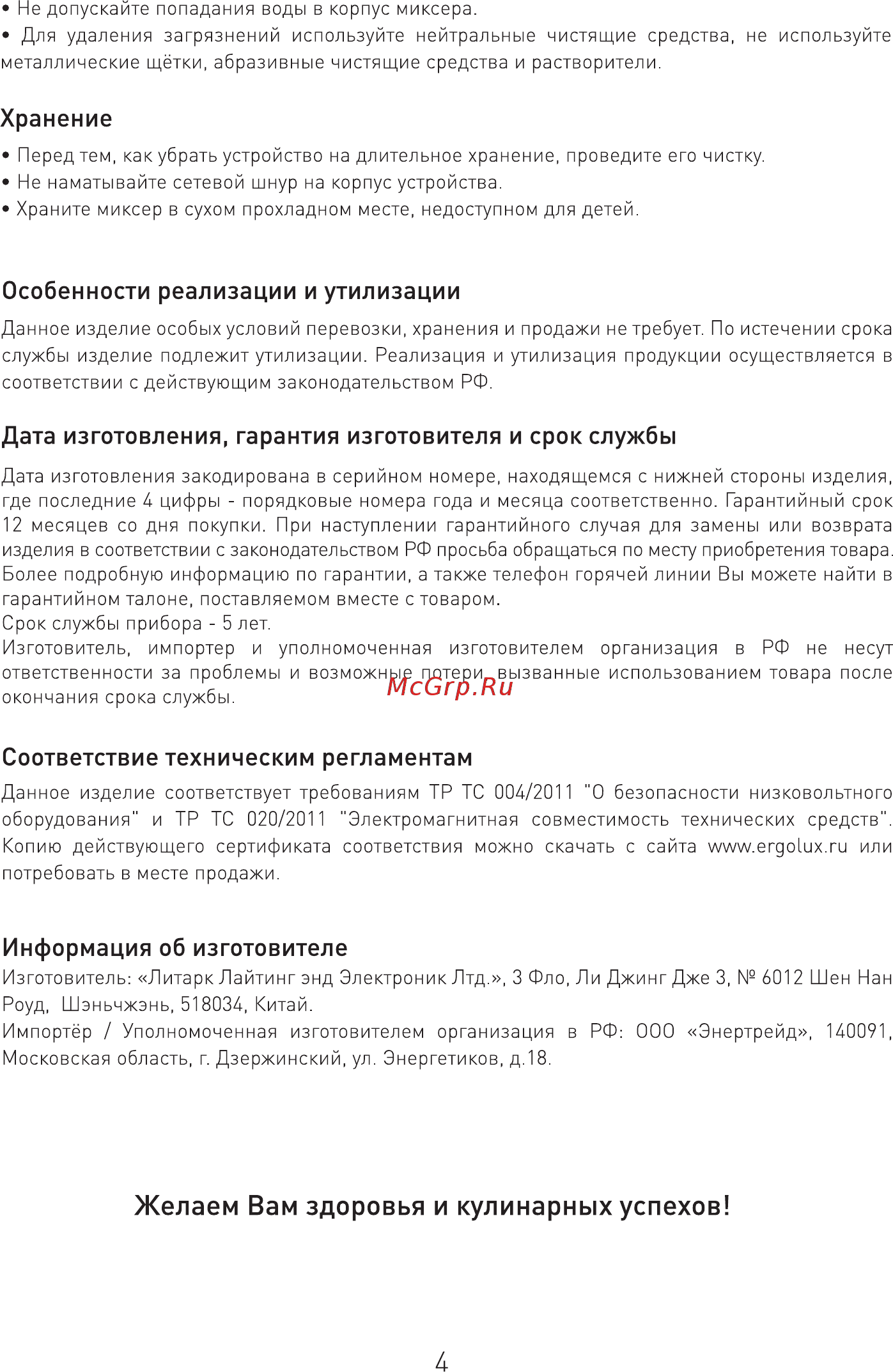 • Не допускайте попадания воды в корпус миксера.
• Для удаления загрязнений используйте нейтральные чистящие средства, не используйте металлические щётки, абразивные чистящие средства и растворители.

Хранение
• Перед тем, как убрать устройство на длительное хранение, проведите его чистку.
• Не наматывайте сетевой шнур на корпус устройства.
• Храните миксер в сухом прохладном месте, недоступном для детей.

Особенности реализации и утилизации
Данное изделие особых условий перевозки, хранения и продажи не требует. По истечении срока службы изделие подлежит утилизации. Реализация и утилизация продукции осуществляется в соответствии с действующим законодательством РФ.

Дата изготовления, гарантия изготовителя и срок службы
Дата изготовления закодирована в серийном номере, находящемся с нижней стороны изделия, где последние 4 цифры - порядковые номера года и месяца соответственно. Гарантийный срок 12 месяцев со дня покупки. При наступлении гарантийного случая для замены или возврата изделия в соответствии с законодательством РФ просьба обращаться по месту приобретения товара. Более подробную информацию по гарантии, а также телефон горячей линии Вы можете найти в гарантийном талоне, поставляемом вместе с товаром.
Срок службы прибора - 5 лет.
Изготовитель, импортер и уполномоченная изготовителем организация в РФ не несут ответственности за проблемы и возможные потери, вызванные использованием товара после окончания срока службы.

McGrp.Ru

Соответствие техническим регламентам
Данное изделие соответствует требованиям ТР ТС 004/2011 "О безопасности низковольтного оборудования" и ТР ТС 020/2011 "Электромагнитная совместимость технических средств". Копию действующего сертификата соответствия можно скачать с сайта www.ergolux.ru или потребовать в месте продажи.

Информация об изготовителе
Изготовитель: «Литарк Лайтинг энд Электроник Лтд.», 3 Фло, Ли Джинг Дже 3, № 6012 Шен Нан Роуд, Шэньчжэнь, 518034, Китай.
Импортёр / Уполномоченная изготовителем организация в РФ: ООО «Энертрейд», 140091, Московская область, г. Дзержинский, ул. Энергетиков, д.18.

Желаем Вам здоровья и кулинарных успехов!

4